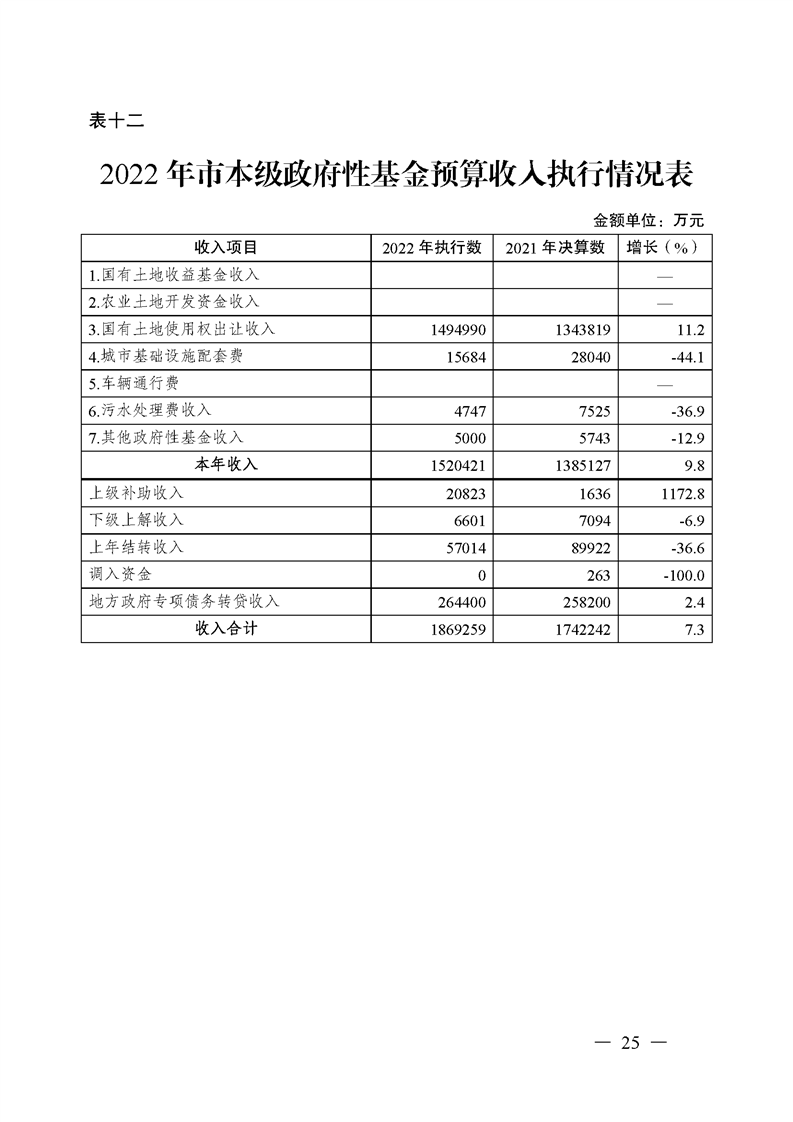 表十二

2022 年市本级政府性基金预算收入执行情况表

金额单位：万元

| 收入项目 | 2022 年执行数 | 2021 年决算数 | 增长（%） |
|---|---|---|---|
| 1.国有土地收益基金收入 | | | — |
| 2.农业土地开发资金收入 | | | — |
| 3.国有土地使用权出让收入 | 1494990 | 1343819 | 11.2 |
| 4.城市基础设施配套费 | 15684 | 28040 | -44.1 |
| 5.车辆通行费 | | | — |
| 6.污水处理费收入 | 4747 | 7525 | -36.9 |
| 7.其他政府性基金收入 | 5000 | 5743 | -12.9 |
| 本年收入 | 1520421 | 1385127 | 9.8 |
| 上级补助收入 | 20823 | 1636 | 1172.8 |
| 下级上解收入 | 6601 | 7094 | -6.9 |
| 上年结转收入 | 57014 | 89922 | -36.6 |
| 调入资金 | 0 | 263 | -100.0 |
| 地方政府专项债务转贷收入 | 264400 | 258200 | 2.4 |
| 收入合计 | 1869259 | 1742242 | 7.3 |

— 25 —